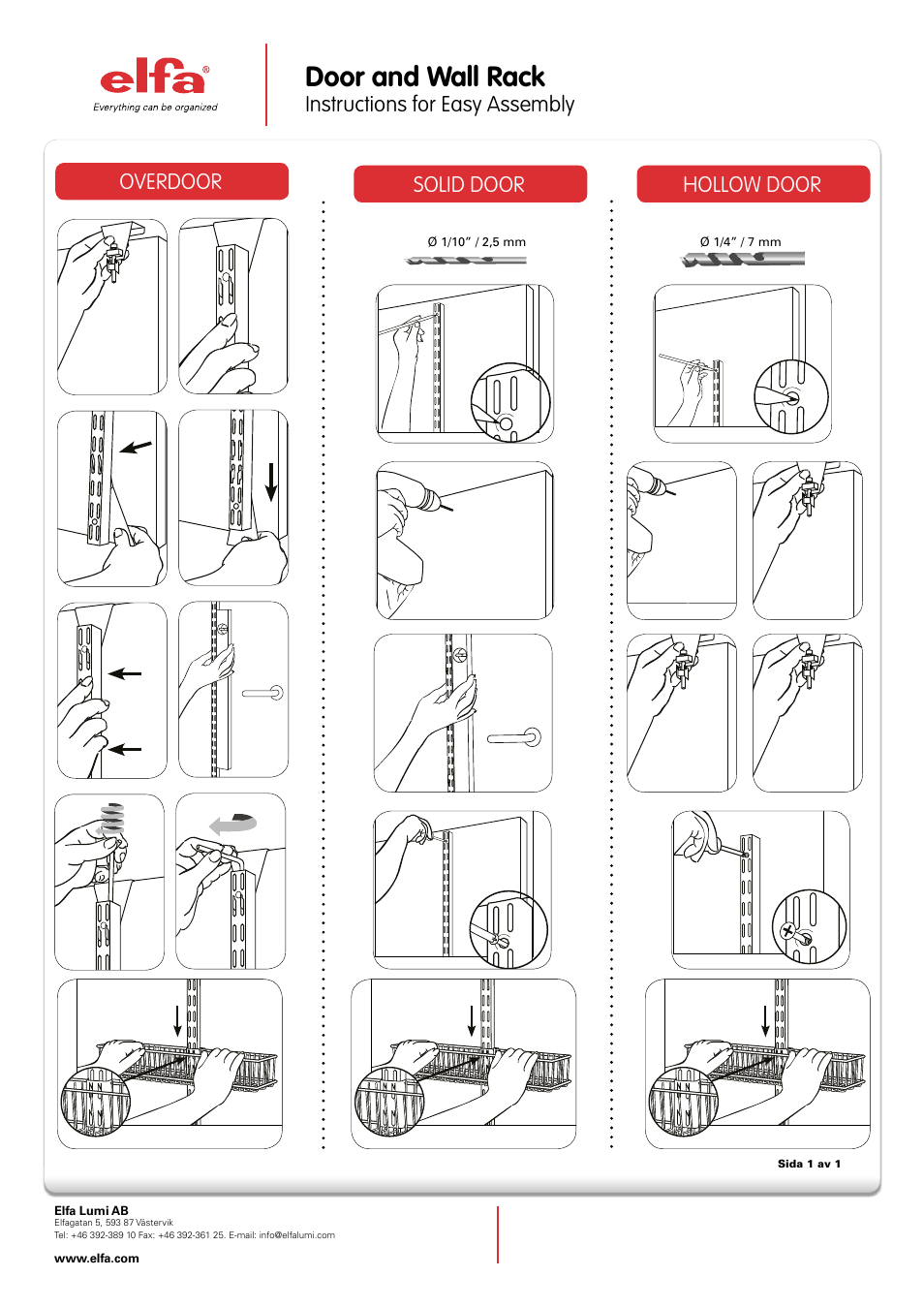 elfa®
Everything can be organized

Door and Wall Rack
Instructions for Easy Assembly

OVERDOOR

SOLID DOOR

Ø 1/10" / 2,5 mm

HOLLOW DOOR

Ø 1/4" / 7 mm

Sida 1 av 1

Elfa Lumi AB
Elfagatan 5, 593 87 Västervik
Tel: +46 392-389 10 Fax: +46 392-361 25. E-mail: info@elfalumi.com

www.elfa.com